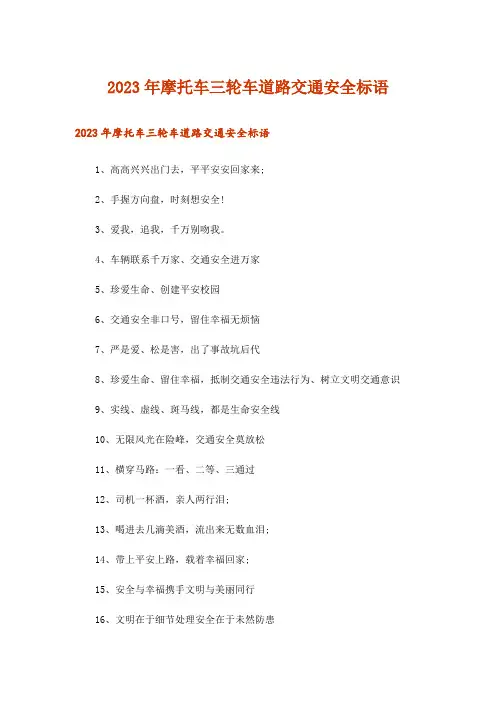 2023年摩托车三轮车道路交通安全标语

2023年摩托车三轮车道路交通安全标语

1、高高兴兴出门去，平平安安回家来；

2、手握方向盘，时刻想安全！

3、爱我，追我，千万别吻我。

4、车辆联系千万家、交通安全进万家

5、珍爱生命、创建平安校园

6、交通安全非口号，留住幸福无烦恼

7、严是爱、松是害，出了事故坑后代

8、珍爱生命、留住幸福，抵制交通安全违法行为、树立文明交通意识

9、实线、虚线、斑马线，都是生命安全线

10、无限风光在险峰，交通安全莫放松

11、横穿马路：一看、二等、三通过

12、司机一杯酒，亲人两行泪；

13、喝进去几滴美酒，流出来无数血泪；

14、带上平安上路，载着幸福回家；

15、安全与幸福携手文明与美丽同行

16、文明在于细节处理安全在于未然防患